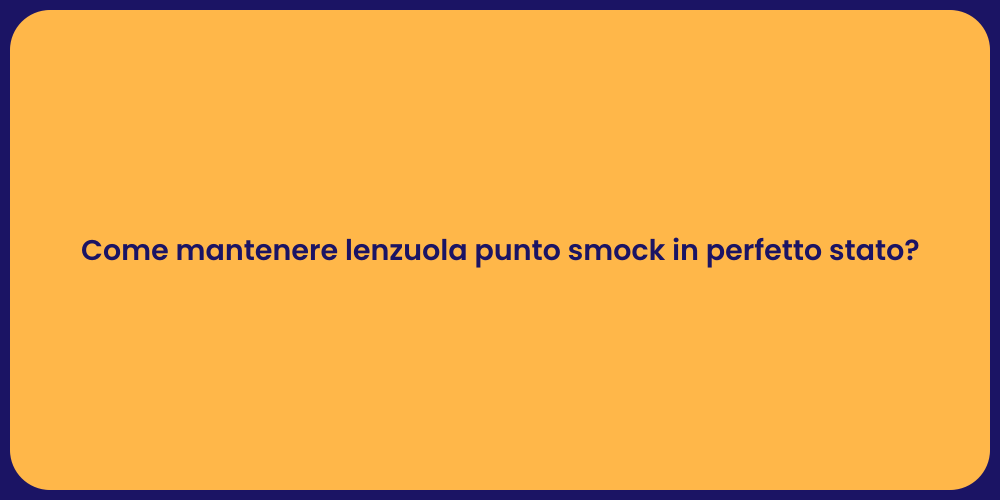 Come mantenere lenzuola punto smock in perfetto stato?